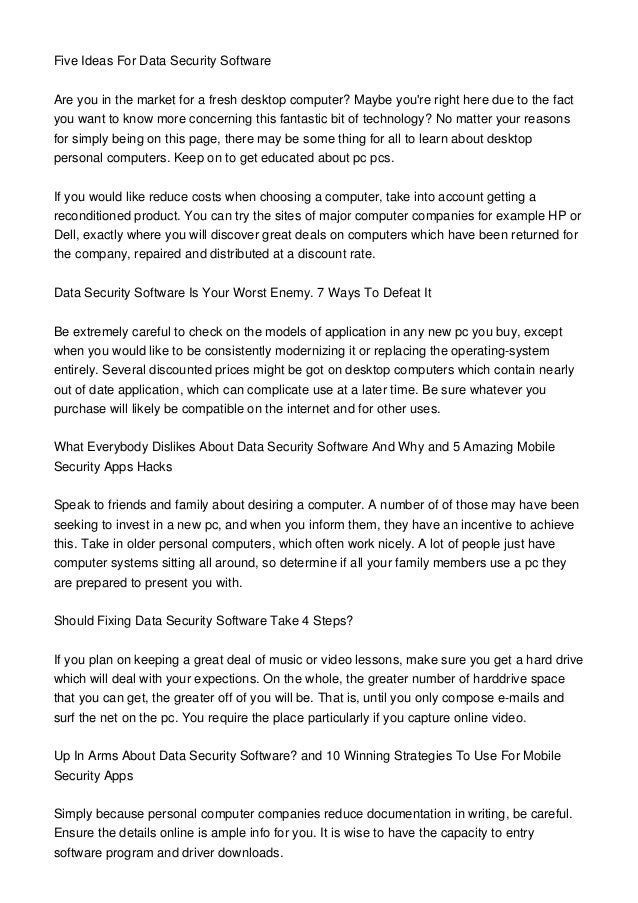 Five Ideas For Data Security Software

Are you in the market for a fresh desktop computer? Maybe you're right here due to the fact you want to know more concerning this fantastic bit of technology? No matter your reasons for simply being on this page, there may be some thing for all to learn about desktop personal computers. Keep on to get educated about pc pcs.

If you would like reduce costs when choosing a computer, take into account getting a reconditioned product. You can try the sites of major computer companies for example HP or Dell, exactly where you will discover great deals on computers which have been returned for the company, repaired and distributed at a discount rate.

Data Security Software Is Your Worst Enemy. 7 Ways To Defeat It

Be extremely careful to check on the models of application in any new pc you buy, except when you would like to be consistently modernizing it or replacing the operating-system entirely. Several discounted prices might be got on desktop computers which contain nearly out of date application, which can complicate use at a later time. Be sure whatever you purchase will likely be compatible on the internet and for other uses.

What Everybody Dislikes About Data Security Software And Why and 5 Amazing Mobile Security Apps Hacks

Speak to friends and family about desiring a computer. A number of of those may have been seeking to invest in a new pc, and when you inform them, they have an incentive to achieve this. Take in older personal computers, which often work nicely. A lot of people just have computer systems sitting all around, so determine if all your family members use a pc they are prepared to present you with.

Should Fixing Data Security Software Take 4 Steps?

If you plan on keeping a great deal of music or video lessons, make sure you get a hard drive which will deal with your expections. On the whole, the greater number of harddrive space that you can get, the greater off of you will be. That is, until you only compose e-mails and surf the net on the pc. You require the place particularly if you capture online video.

Up In Arms About Data Security Software? and 10 Winning Strategies To Use For Mobile Security Apps

Simply because personal computer companies reduce documentation in writing, be careful. Ensure the details online is ample info for you. It is wise to have the capacity to entry software program and driver downloads.